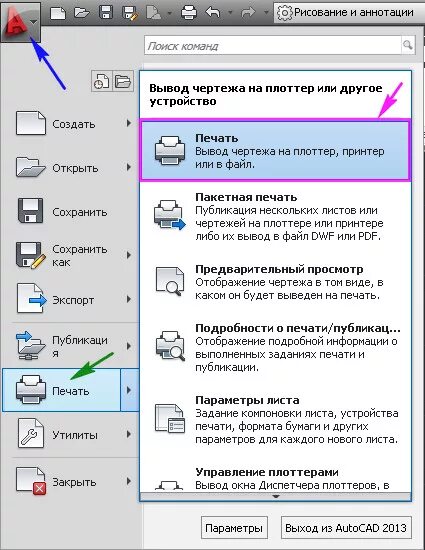 Рисование и аннотации

Поиск команд

Создать

Открыть

Сохранить

Сохранить как

Экспорт

Публикация

Печать

Утилиты

Закрыть

Вывод чертежа на плоттер или другое устройство

Печать
Вывод чертежа на плоттер, принтер или в файл.

Пакетная печать
Публикация нескольких листов или чертежей на плоттере или принтере либо их вывод в файл DWF или PDF.

Предварительный просмотр
Отображение чертежа в том виде, в каком он будет выведен на печать.

Подробности о печати/публикац...
Отображение подробной информации о выполненных заданиях печати и публикации.

Параметры листа
Задание компоновки листа, устройства печати, формата бумаги и других параметров для каждого нового листа.

Управление плоттерами
Вывод окна Диспетчера плоттеров, в

Параметры

Выход из AutoCAD 2013